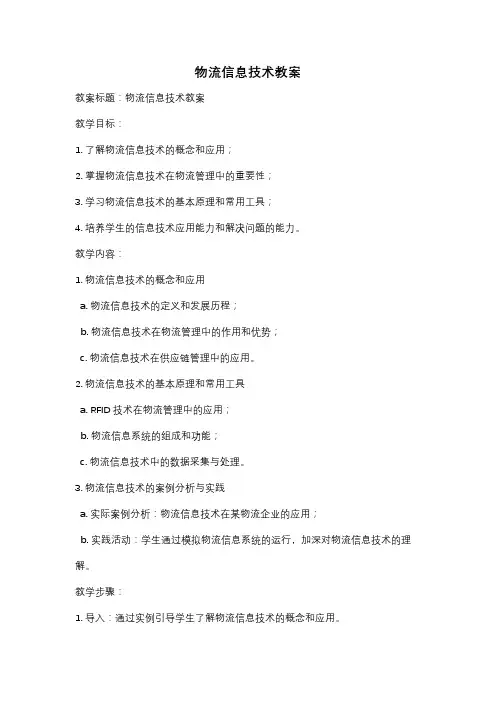 物流信息技术教案

教案标题：物流信息技术教案

教学目标：

1. 了解物流信息技术的概念和应用；

2. 掌握物流信息技术在物流管理中的重要性；

3. 学习物流信息技术的基本原理和常用工具；

4. 培养学生的信息技术应用能力和解决问题的能力。

教学内容：

1. 物流信息技术的概念和应用

a. 物流信息技术的定义和发展历程；

b. 物流信息技术在物流管理中的作用和优势；

c. 物流信息技术在供应链管理中的应用。

2. 物流信息技术的基本原理和常用工具

a. RFID 技术在物流管理中的应用；

b. 物流信息系统的组成和功能；

c. 物流信息技术中的数据采集与处理。

3. 物流信息技术的案例分析与实践

a. 实际案例分析：物流信息技术在某物流企业的应用；

b. 实践活动：学生通过模拟物流信息系统的运行，加深对物流信息技术的理解。

教学步骤：

1. 导入：通过实例引导学生了解物流信息技术的概念和应用。